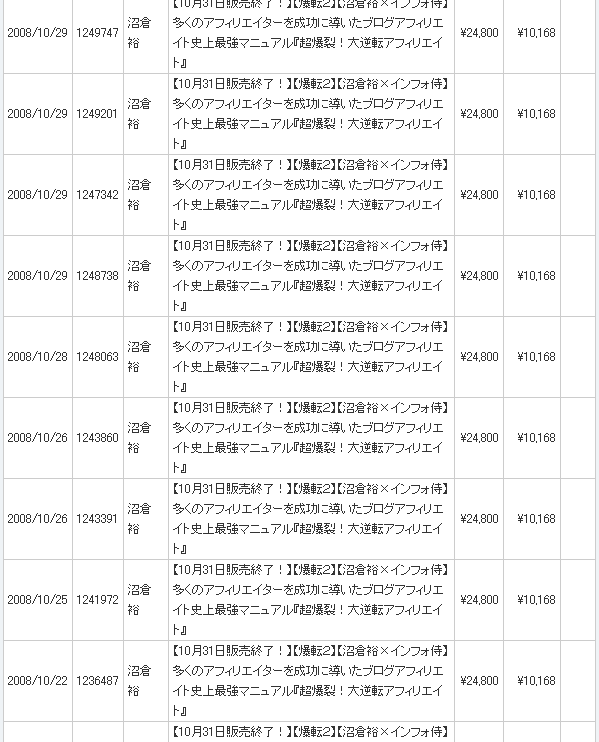 | | | | | | | |
|---|---|---|---|---|---|---|
| 2008/10/29 | 1249747 | 沼倉裕 | 【10月31日販売終了！】【爆転2】【沼倉裕×インフォ侍】多くのアフィリエイターを成功に導いたブログアフィリエイト史上最強マニュアル『超爆裂！大逆転アフィリエイト』 | ¥24,800 | ¥10,168 | |
| 2008/10/29 | 1249201 | 沼倉裕 | 【10月31日販売終了！】【爆転2】【沼倉裕×インフォ侍】多くのアフィリエイターを成功に導いたブログアフィリエイト史上最強マニュアル『超爆裂！大逆転アフィリエイト』 | ¥24,800 | ¥10,168 | |
| 2008/10/29 | 1247342 | 沼倉裕 | 【10月31日販売終了！】【爆転2】【沼倉裕×インフォ侍】多くのアフィリエイターを成功に導いたブログアフィリエイト史上最強マニュアル『超爆裂！大逆転アフィリエイト』 | ¥24,800 | ¥10,168 | |
| 2008/10/29 | 1248738 | 沼倉裕 | 【10月31日販売終了！】【爆転2】【沼倉裕×インフォ侍】多くのアフィリエイターを成功に導いたブログアフィリエイト史上最強マニュアル『超爆裂！大逆転アフィリエイト』 | ¥24,800 | ¥10,168 | |
| 2008/10/28 | 1248063 | 沼倉裕 | 【10月31日販売終了！】【爆転2】【沼倉裕×インフォ侍】多くのアフィリエイターを成功に導いたブログアフィリエイト史上最強マニュアル『超爆裂！大逆転アフィリエイト』 | ¥24,800 | ¥10,168 | |
| 2008/10/26 | 1243860 | 沼倉裕 | 【10月31日販売終了！】【爆転2】【沼倉裕×インフォ侍】多くのアフィリエイターを成功に導いたブログアフィリエイト史上最強マニュアル『超爆裂！大逆転アフィリエイト』 | ¥24,800 | ¥10,168 | |
| 2008/10/26 | 1243391 | 沼倉裕 | 【10月31日販売終了！】【爆転2】【沼倉裕×インフォ侍】多くのアフィリエイターを成功に導いたブログアフィリエイト史上最強マニュアル『超爆裂！大逆転アフィリエイト』 | ¥24,800 | ¥10,168 | |
| 2008/10/25 | 1241972 | 沼倉裕 | 【10月31日販売終了！】【爆転2】【沼倉裕×インフォ侍】多くのアフィリエイターを成功に導いたブログアフィリエイト史上最強マニュアル『超爆裂！大逆転アフィリエイト』 | ¥24,800 | ¥10,168 | |
| 2008/10/22 | 1236487 | 沼倉裕 | 【10月31日販売終了！】【爆転2】【沼倉裕×インフォ侍】多くのアフィリエイターを成功に導いたブログアフィリエイト史上最強マニュアル『超爆裂！大逆転アフィリエイト』 | ¥24,800 | ¥10,168 | |
| | | | 【10月31日販売終了！】【爆転2】【沼倉裕×インフォ侍】 | | | |